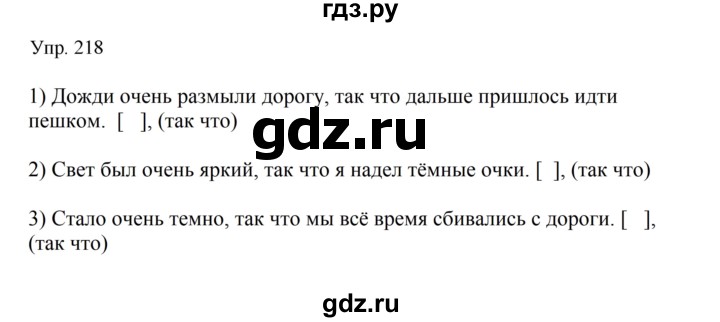 гдз.ру

Упр. 218

1) Дожди очень размыли дорогу, так что дальше пришлось идти пешком. [ ], (так что)

gdz.ru

2) Свет был очень яркий, так что я надел тёмные очки. [ ], (так что)

3) Стало очень темно, так что мы всё время сбивались с дороги. [ ], (так что)

gdz.ru